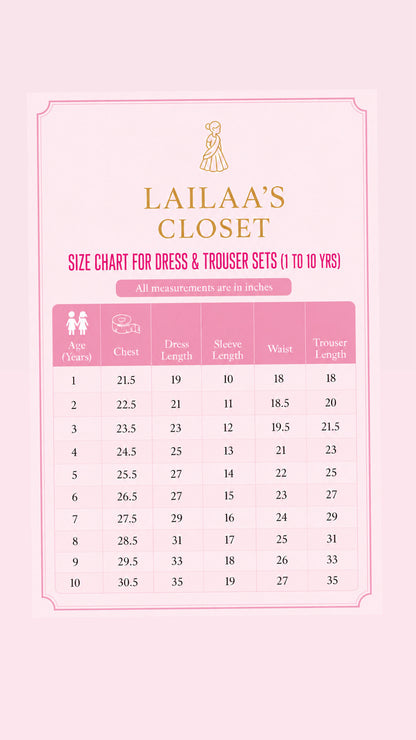 LAILAA'S CLOSET

SIZE CHART FOR DRESS & TROUSER SETS (1 TO 10 YRS)

All measurements are in inches

| Age (Years) | Chest | Dress Length | Sleeve Length | Waist | Trouser Length |
|---|---|---|---|---|---|
| 1 | 21.5 | 19 | 10 | 18 | 18 |
| 2 | 22.5 | 21 | 11 | 18.5 | 20 |
| 3 | 23.5 | 23 | 12 | 19.5 | 21.5 |
| 4 | 24.5 | 25 | 13 | 21 | 23 |
| 5 | 25.5 | 27 | 14 | 22 | 25 |
| 6 | 26.5 | 27 | 15 | 23 | 27 |
| 7 | 27.5 | 29 | 16 | 24 | 29 |
| 8 | 28.5 | 31 | 17 | 25 | 31 |
| 9 | 29.5 | 33 | 18 | 26 | 33 |
| 10 | 30.5 | 35 | 19 | 27 | 35 |